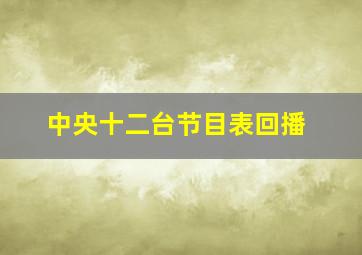 中央十二台节目表回播